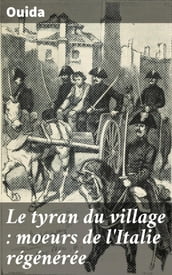 Ouida

Le tyran du village : moeurs de l'Italie régénérée